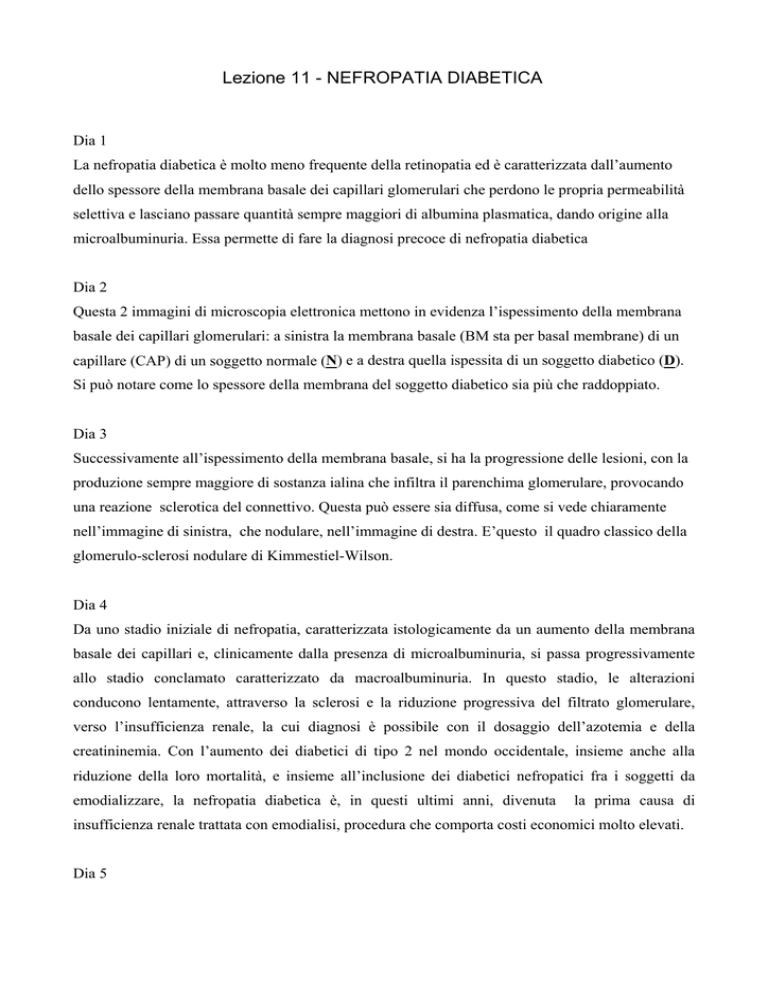 Lezione 11 - NEFROPATIA DIABETICA

Dia 1
La nefropatia diabetica è molto meno frequente della retinopatia ed è caratterizzata dall'aumento dello spessore della membrana basale dei capillari glomerulari che perdono le propria permeabilità selettiva e lasciano passare quantità sempre maggiori di albumina plasmatica, dando origine alla microalbuminuria. Essa permette di fare la diagnosi precoce di nefropatia diabetica

Dia 2
Questa 2 immagini di microscopia elettronica mettono in evidenza l'ispessimento della membrana basale dei capillari glomerulari: a sinistra la membrana basale (BM sta per basal membrane) di un capillare (CAP) di un soggetto normale (N) e a destra quella ispessita di un soggetto diabetico (D). Si può notare come lo spessore della membrana del soggetto diabetico sia più che raddoppiato.

Dia 3
Successivamente all'ispessimento della membrana basale, si ha la progressione delle lesioni, con la produzione sempre maggiore di sostanza ialina che infiltra il parenchima glomerulare, provocando una reazione sclerotica del connettivo. Questa può essere sia diffusa, come si vede chiaramente nell'immagine di sinistra, che nodulare, nell'immagine di destra. E'questo il quadro classico della glomerulo-sclerosi nodulare di Kimmestiel-Wilson.

Dia 4
Da uno stadio iniziale di nefropatia, caratterizzata istologicamente da un aumento della membrana basale dei capillari e, clinicamente dalla presenza di microalbuminuria, si passa progressivamente allo stadio conclamato caratterizzato da macroalbuminuria. In questo stadio, le alterazioni conducono lentamente, attraverso la sclerosi e la riduzione progressiva del filtrato glomerulare, verso l'insufficienza renale, la cui diagnosi è possibile con il dosaggio dell'azotemia e della creatininemia. Con l'aumento dei diabetici di tipo 2 nel mondo occidentale, insieme anche alla riduzione della loro mortalità, e insieme all'inclusione dei diabetici nefropatici fra i soggetti da emodializzare, la nefropatia diabetica è, in questi ultimi anni, divenuta la prima causa di insufficienza renale trattata con emodialisi, procedura che comporta costi economici molto elevati.

Dia 5